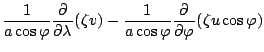 $\frac{1}{a\cos\varphi}\frac{\partial}{\partial\lambda}(\zeta v) - \frac{1}{a\cos\varphi}\frac{\partial}{\partial\varphi}(\zeta u\cos\varphi)$